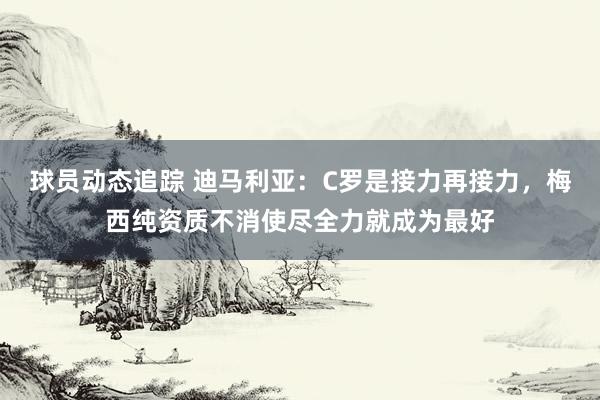 球员动态追踪 迪马利亚：C罗是接力再接力，梅西纯资质不消使尽全力就成为最好